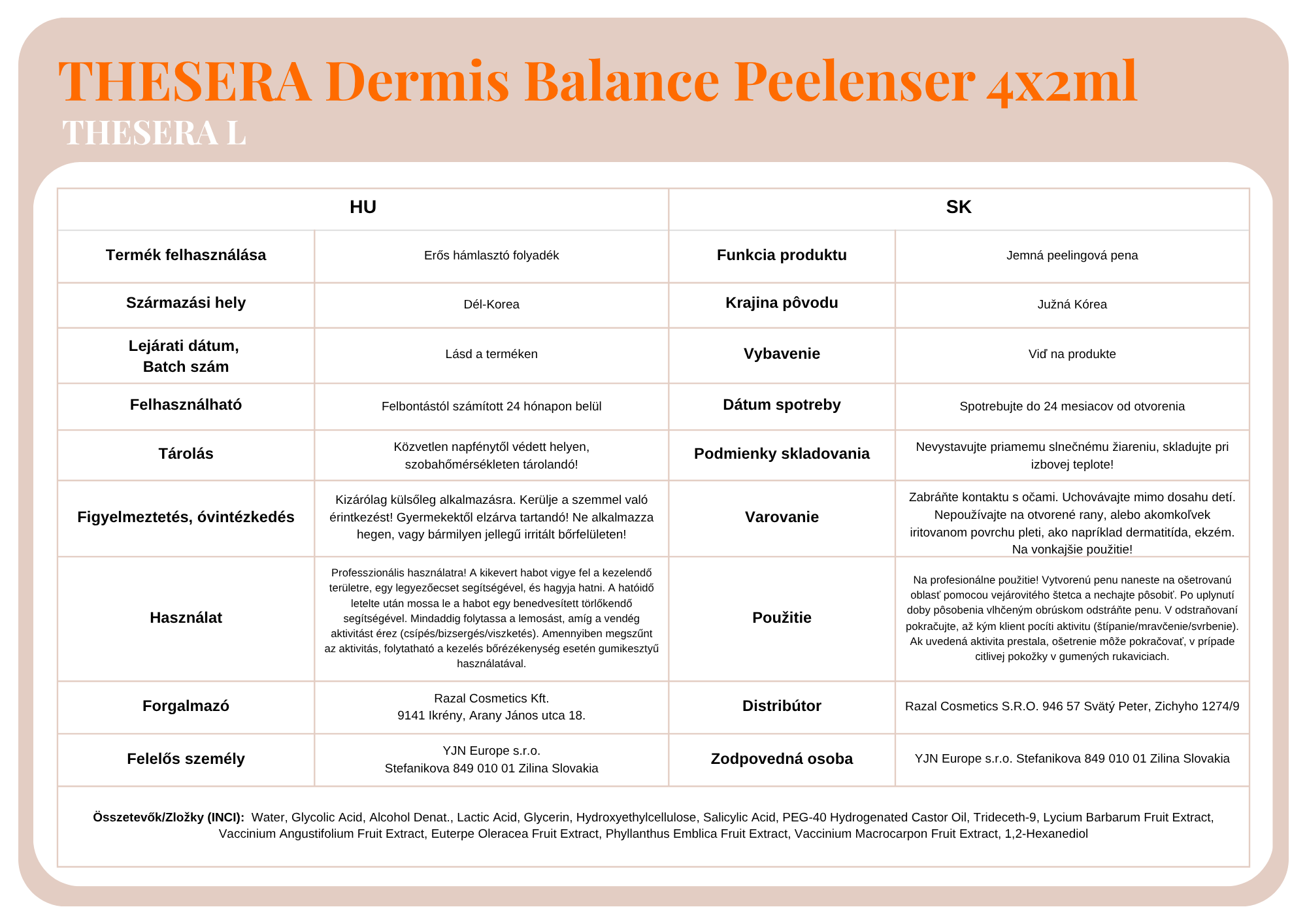 THESERA Dermis Balance Peelenser 4x2ml

THESERA L

| HU | | SK | |
|---|---|---|---|
| Termék felhasználása | Erős hámlasztó folyadék | Funkcia produktu | Jemná peelingová pena |
| Származási hely | Dél-Korea | Krajina pôvodu | Južná Kórea |
| Lejárati dátum, Batch szám | Lásd a terméken | Vybavenie | Viď na produkte |
| Felhasználható | Felbontástól számított 24 hónapon belül | Dátum spotreby | Spotrebujte do 24 mesiacov od otvorenia |
| Tárolás | Közvetlen napfénytől védett helyen, szobahőmérsékleten tárolandó! | Podmienky skladovania | Nevystavujte priamemu slnečnému žiareniu, skladujte pri izbovej teplote! |
| Figyelmeztetés, óvintézkedés | Kizárólag külsőleg alkalmazásra. Kerülje a szemmel való érintkezést! Gyermekektől elzárva tartandó! Ne alkalmazza hegen, vagy bármilyen jellegű irritált bőrfelületen! | Varovanie | Zabráňte kontaktu s očami. Uchovávajte mimo dosahu detí. Nepoužívajte na otvorené rany, alebo akomkoľvek iritovanom povrchu pleti, ako napríklad dermatitída, ekzém. Na vonkajšie použitie! |
| Használat | Professzionális használatra! A kikevert habot vigye fel a kezelendő területre, egy legyezőecset segítségével, és hagyja hatni. A hatóidő letelte után mossa le a habot egy benedvesített törlőkendő segítségével. Mindaddig folytassa a lemosást, amíg a vendég aktivitást érez (csípés/bizsergés/viszketés). Amennyiben megszűnt az aktivitás, folytatható a kezelés bőrézékenység esetén gumikesztyű használatával. | Použitie | Na profesionálne použitie! Vytvorenú penu naneste na ošetrovanú oblasť pomocou vejárovitého štetca a nechajte pôsobiť. Po uplynutí doby pôsobenia vlhčeným obrúskom odstráňte penu. V odstraňovaní pokračujte, až kým klient pocíti aktivitu (štípanie/mravčenie/svrbenie). Ak uvedená aktivita prestala, ošetrenie môže pokračovať, v prípade citlivej pokožky v gumených rukaviciach. |
| Forgalmazó | Razal Cosmetics Kft. 9141 Ikrény, Arany János utca 18. | Distribútor | Razal Cosmetics S.R.O. 946 57 Svätý Peter, Zichyho 1274/9 |
| Felelős személy | YJN Europe s.r.o. Stefanikova 849 010 01 Zilina Slovakia | Zodpovedná osoba | YJN Europe s.r.o. Stefanikova 849 010 01 Zilina Slovakia |

Összetevők/Zložky (INCI): Water, Glycolic Acid, Alcohol Denat., Lactic Acid, Glycerin, Hydroxyethylcellulose, Salicylic Acid, PEG-40 Hydrogenated Castor Oil, Trideceth-9, Lycium Barbarum Fruit Extract, Vaccinium Angustifolium Fruit Extract, Euterpe Oleracea Fruit Extract, Phyllanthus Emblica Fruit Extract, Vaccinium Macrocarpon Fruit Extract, 1,2-Hexanediol